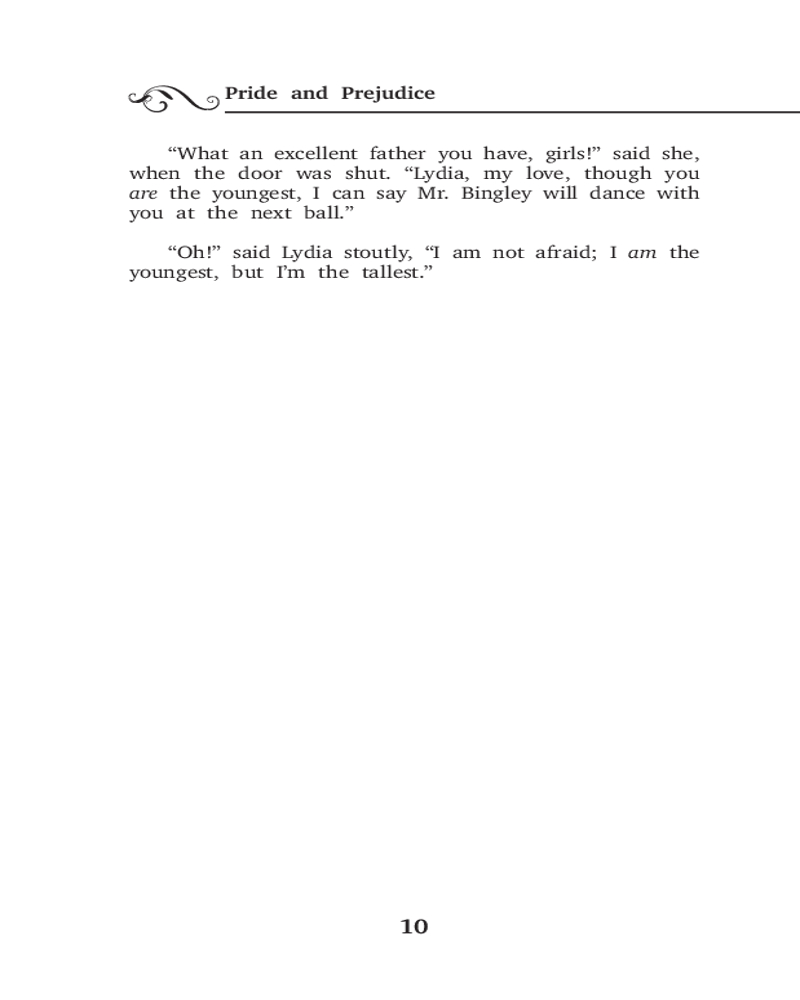 Pride and Prejudice

"What an excellent father you have, girls!" said she, when the door was shut. "Lydia, my love, though you are the youngest, I can say Mr. Bingley will dance with you at the next ball."

"Oh!" said Lydia stoutly, "I am not afraid; I am the youngest, but I'm the tallest."

10